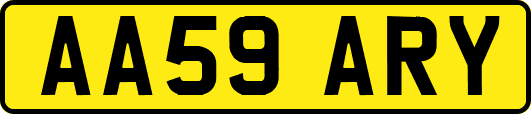 AA59 ARY